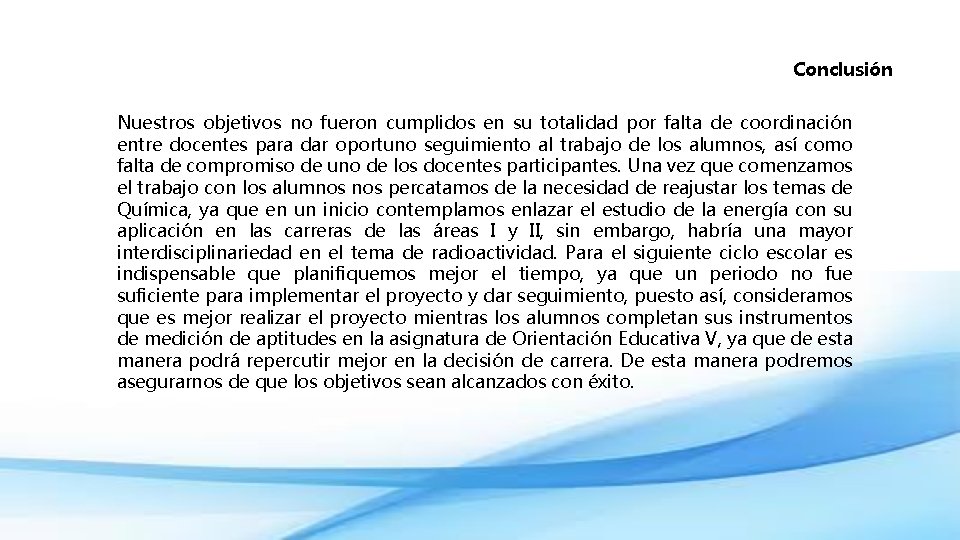 Conclusión

Nuestros objetivos no fueron cumplidos en su totalidad por falta de coordinación entre docentes para dar oportuno seguimiento al trabajo de los alumnos, así como falta de compromiso de uno de los docentes participantes. Una vez que comenzamos el trabajo con los alumnos nos percatamos de la necesidad de reajustar los temas de Química, ya que en un inicio contemplamos enlazar el estudio de la energía con su aplicación en las carreras de las áreas I y II, sin embargo, habría una mayor interdisciplinariedad en el tema de radioactividad. Para el siguiente ciclo escolar es indispensable que planifiquemos mejor el tiempo, ya que un periodo no fue suficiente para implementar el proyecto y dar seguimiento, puesto así, consideramos que es mejor realizar el proyecto mientras los alumnos completan sus instrumentos de medición de aptitudes en la asignatura de Orientación Educativa V, ya que de esta manera podrá repercutir mejor en la decisión de carrera. De esta manera podremos asegurarnos de que los objetivos sean alcanzados con éxito.